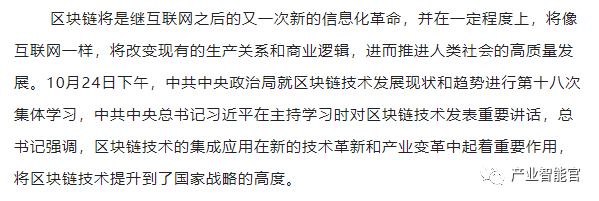 区块链将是继互联网之后的又一次新的信息化革命，并在一定程度上，将像互联网一样，将改变现有的生产关系和商业逻辑，进而推进人类社会的高质量发展。10月24日下午，中共中央政治局就区块链技术发展现状和趋势进行第十八次集体学习，中共中央总书记习近平在主持学习时对区块链技术发表重要讲话，总书记强调，区块链技术的集成应用在新的技术革新和产业变革中起着重要作用，将区块链技术提升到了国家战略的高度。

产业智能官